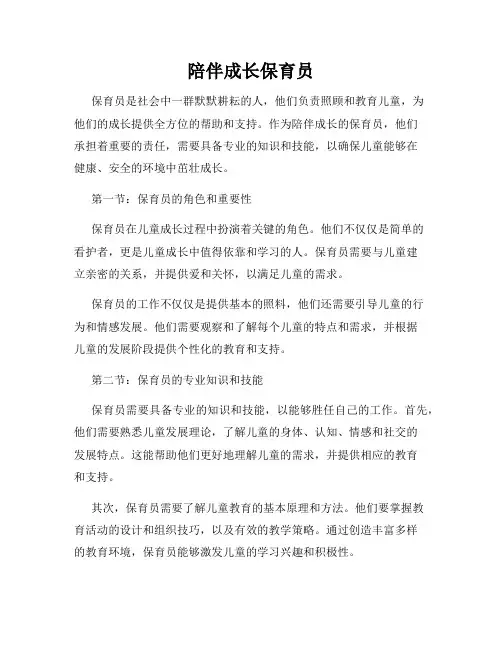 陪伴成长保育员

保育员是社会中一群默默耕耘的人，他们负责照顾和教育儿童，为他们的成长提供全方位的帮助和支持。作为陪伴成长的保育员，他们承担着重要的责任，需要具备专业的知识和技能，以确保儿童能够在健康、安全的环境中茁壮成长。

第一节：保育员的角色和重要性

保育员在儿童成长过程中扮演着关键的角色。他们不仅仅是简单的看护者，更是儿童成长中值得依靠和学习的人。保育员需要与儿童建立亲密的关系，并提供爱和关怀，以满足儿童的需求。

保育员的工作不仅仅是提供基本的照料，他们还需要引导儿童的行为和情感发展。他们需要观察和了解每个儿童的特点和需求，并根据儿童的发展阶段提供个性化的教育和支持。

第二节：保育员的专业知识和技能

保育员需要具备专业的知识和技能，以能够胜任自己的工作。首先，他们需要熟悉儿童发展理论，了解儿童的身体、认知、情感和社交的发展特点。这能帮助他们更好地理解儿童的需求，并提供相应的教育和支持。

其次，保育员需要了解儿童教育的基本原理和方法。他们要掌握教育活动的设计和组织技巧，以及有效的教学策略。通过创造丰富多样的教育环境，保育员能够激发儿童的学习兴趣和积极性。